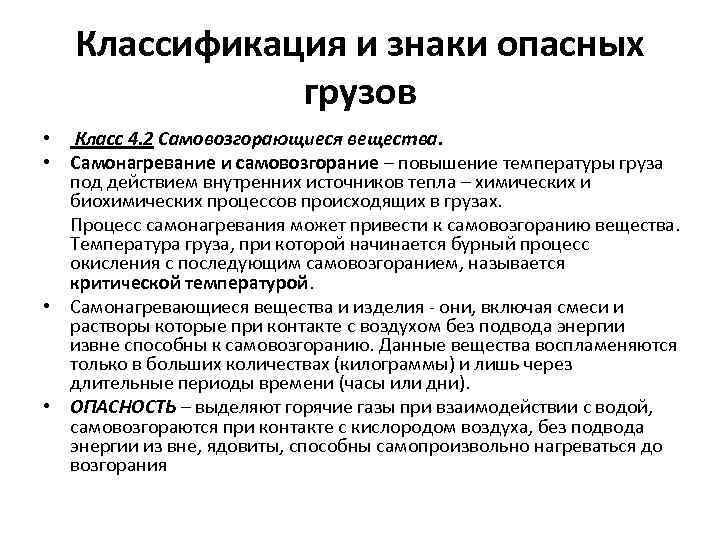 Классификация и знаки опасных грузов

• Класс 4.2 Самовозгорающиеся вещества.

• Самонагревание и самовозгорание – повышение температуры груза под действием внутренних источников тепла – химических и биохимических процессов происходящих в грузах.

Процесс самонагревания может привести к самовозгоранию вещества. Температура груза, при которой начинается бурный процесс окисления с последующим самовозгоранием, называется критической температурой.

• Самонагревающиеся вещества и изделия - они, включая смеси и растворы которые при контакте с воздухом без подвода энергии извне способны к самовозгоранию. Данные вещества воспламеняются только в больших количествах (килограммы) и лишь через длительные периоды времени (часы или дни).

• ОПАСНОСТЬ – выделяют горячие газы при взаимодействии с водой, самовозгораются при контакте с кислородом воздуха, без подвода энергии из вне, ядовиты, способны самопроизвольно нагреваться до возгорания